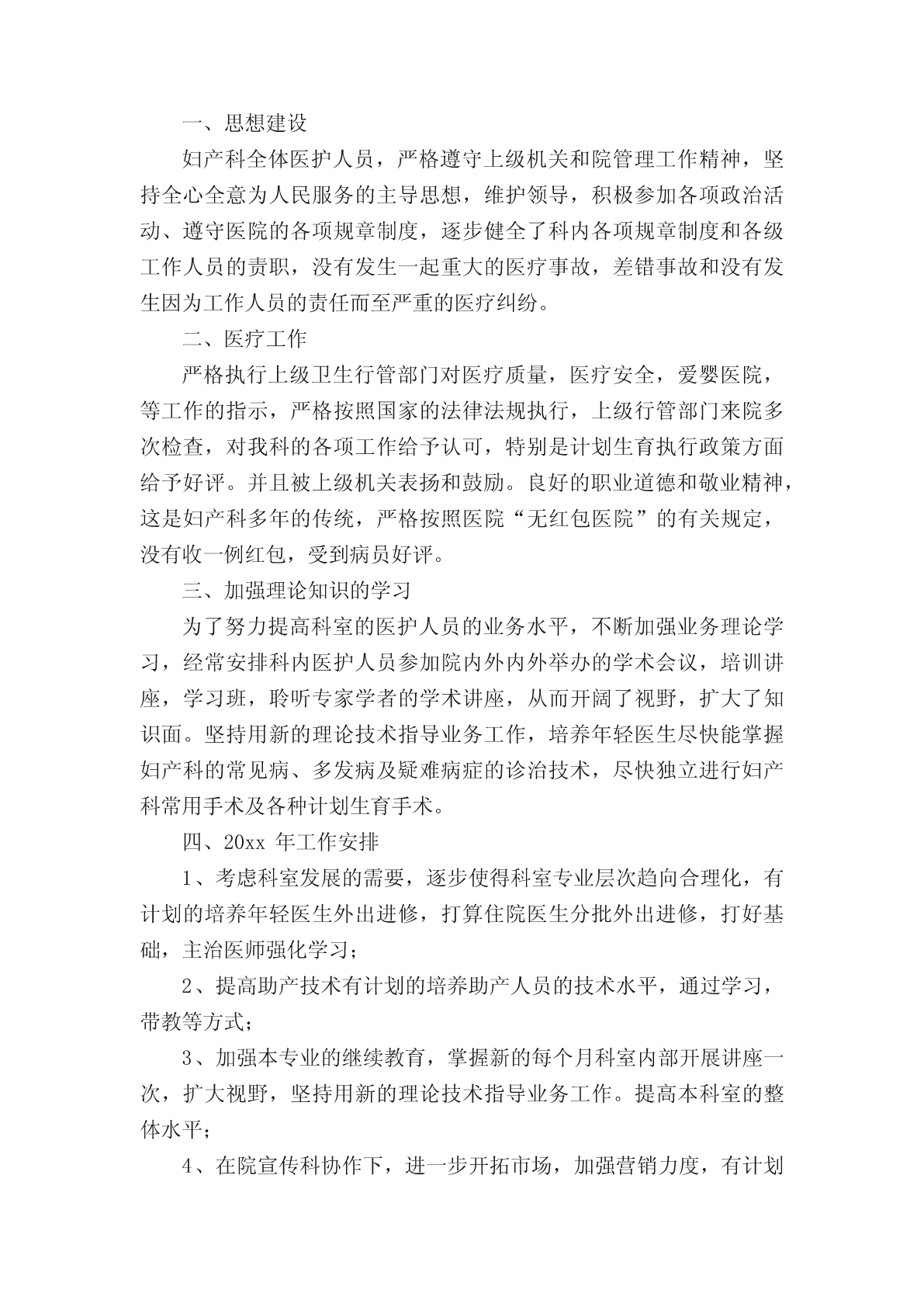 一、思想建设

妇产科全体医护人员，严格遵守上级机关和院管理工作精神，坚持全心全意为人民服务的主导思想，维护领导，积极参加各项政治活动、遵守医院的各项规章制度，逐步健全了科内各项规章制度和各级工作人员的责职，没有发生一起重大的医疗事故，差错事故和没有发生因为工作人员的责任而至严重的医疗纠纷。

二、医疗工作

严格执行上级卫生行管部门对医疗质量，医疗安全，爱婴医院，等工作的指示，严格按照国家的法律法规执行，上级行管部门来院多次检查，对我科的各项工作给予认可，特别是计划生育执行政策方面给予好评。并且被上级机关表扬和鼓励。良好的职业道德和敬业精神，这是妇产科多年的传统，严格按照医院“无红包医院”的有关规定，没有收一例红包，受到病员好评。

三、加强理论知识的学习

为了努力提高科室的医护人员的业务水平，不断加强业务理论学习，经常安排科内医护人员参加院内外内外举办的学术会议，培训讲座，学习班，聆听专家学者的学术讲座，从而开阔了视野，扩大了知识面。坚持用新的理论技术指导业务工作，培养年轻医生尽快能掌握妇产科的常见病、多发病及疑难病症的诊治技术，尽快独立进行妇产科常用手术及各种计划生育手术。

四、20xx 年工作安排

1、考虑科室发展的需要，逐步使得科室专业层次趋向合理化，有计划的培养年轻医生外出进修，打算住院医生分批外出进修，打好基础，主治医师强化学习；

2、提高助产技术有计划的培养助产人员的技术水平，通过学习，带教等方式；

3、加强本专业的继续教育，掌握新的每个月科室内部开展讲座一次，扩大视野，坚持用新的理论技术指导业务工作。提高本科室的整体水平；

4、在院宣传科协作下，进一步开拓市场，加强营销力度，有计划